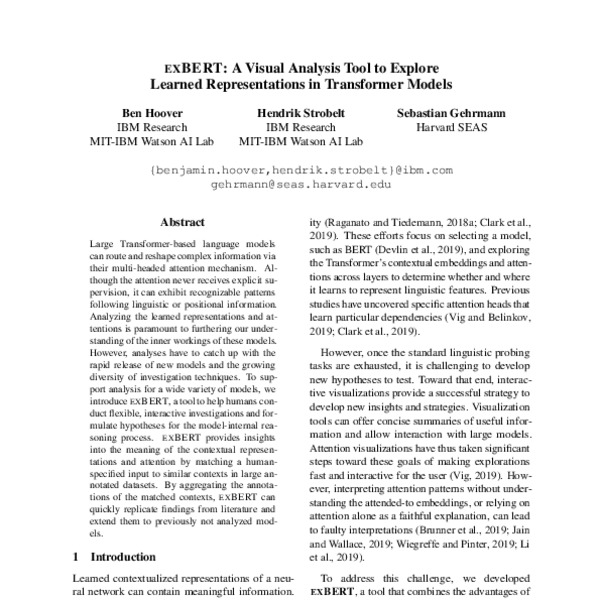 EXBERT: A Visual Analysis Tool to Explore Learned Representations in Transformer Models

Ben Hoover
IBM Research
MIT-IBM Watson AI Lab

Hendrik Strobelt
IBM Research
MIT-IBM Watson AI Lab

Sebastian Gehrmann
Harvard SEAS

{benjamin.hoover,hendrik.strobelt}@ibm.com
gehrmann@seas.harvard.edu

Abstract

Large Transformer-based language models can route and reshape complex information via their multi-headed attention mechanism. Although the attention never receives explicit supervision, it can exhibit recognizable patterns following linguistic or positional information. Analyzing the learned representations and attentions is paramount to furthering our understanding of the inner workings of these models. However, analyses have to catch up with the rapid release of new models and the growing diversity of investigation techniques. To support analysis for a wide variety of models, we introduce EXBERT, a tool to help humans conduct flexible, interactive investigations and formulate hypotheses for the model-internal reasoning process. EXBERT provides insights into the meaning of the contextual representations and attention by matching a human-specified input to similar contexts in large annotated datasets. By aggregating the annotations of the matched contexts, EXBERT can quickly replicate findings from literature and extend them to previously not analyzed models.

1 Introduction

Learned contextualized representations of a neural network can contain meaningful information.

ity (Raganato and Tiedemann, 2018a; Clark et al., 2019). These efforts focus on selecting a model, such as BERT (Devlin et al., 2019), and exploring the Transformer's contextual embeddings and attentions across layers to determine whether and where it learns to represent linguistic features. Previous studies have uncovered specific attention heads that learn particular dependencies (Vig and Belinkov, 2019; Clark et al., 2019).

However, once the standard linguistic probing tasks are exhausted, it is challenging to develop new hypotheses to test. Toward that end, interactive visualizations provide a successful strategy to develop new insights and strategies. Visualization tools can offer concise summaries of useful information and allow interaction with large models. Attention visualizations have thus taken significant steps toward these goals of making explorations fast and interactive for the user (Vig, 2019). However, interpreting attention patterns without understanding the attended-to embeddings, or relying on attention alone as a faithful explanation, can lead to faulty interpretations (Brunner et al., 2019; Jain and Wallace, 2019; Wiegreffe and Pinter, 2019; Li et al., 2019).

To address this challenge, we developed EXBERT, a tool that combines the advantages of